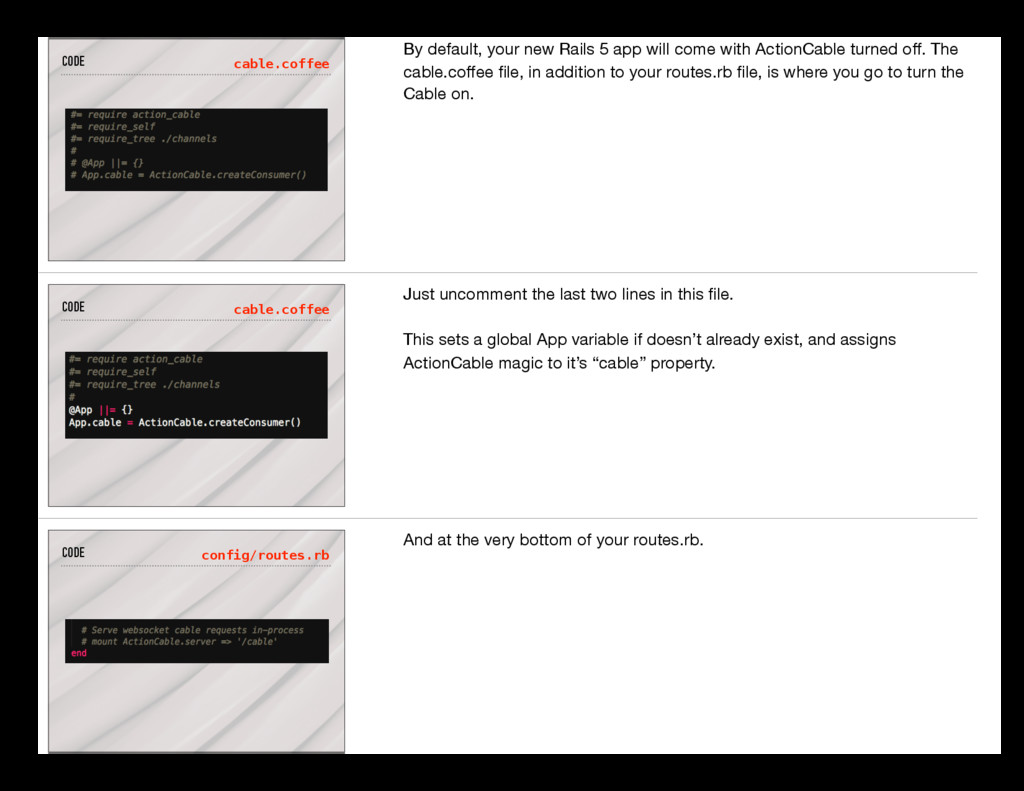 CODE cable.coffee

#= require action_cable
#= require_self
#= require_tree ./channels
#
# @App ||= {}
# App.cable = ActionCable.createConsumer()

By default, your new Rails 5 app will come with ActionCable turned off. The cable.coffee file, in addition to your routes.rb file, is where you go to turn the Cable on.

CODE cable.coffee

#= require action_cable
#= require_self
#= require_tree ./channels
#
@App ||= {}
App.cable = ActionCable.createConsumer()

Just uncomment the last two lines in this file.

This sets a global App variable if doesn't already exist, and assigns ActionCable magic to it's "cable" property.

CODE config/routes.rb

# Serve websocket cable requests in-process
# mount ActionCable.server => '/cable'
end

And at the very bottom of your routes.rb.